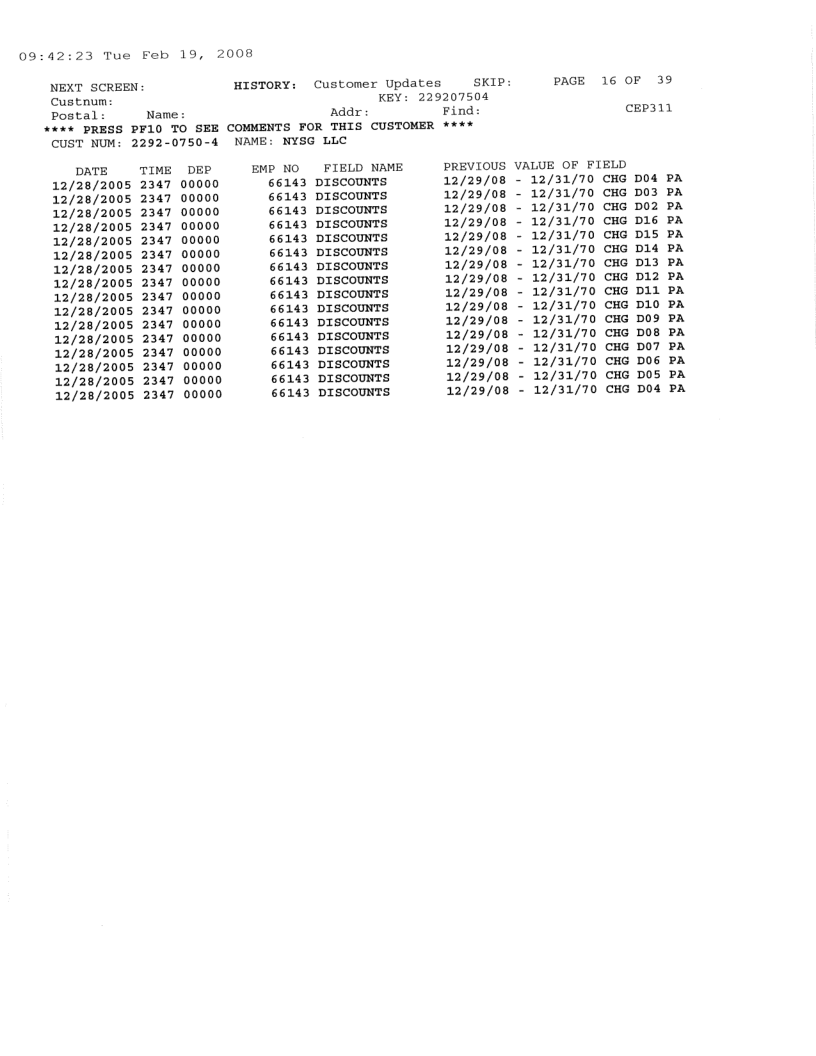 09:42:23 Tue Feb 19, 2008

NEXT SCREEN: HISTORY: Customer Updates SKIP: PAGE 16 OF 39
Custnum: KEY: 229207504
Postal: Name: Addr: Find: CEP311
**** PRESS PF10 TO SEE COMMENTS FOR THIS CUSTOMER ****
CUST NUM: 2292-0750-4 NAME: NYSG LLC

| DATE | TIME | DEP | EMP NO | FIELD NAME | PREVIOUS VALUE OF FIELD |
|---|---|---|---|---|---|
| 12/28/2005 | 2347 | 00000 | 66143 | DISCOUNTS | 12/29/08 - 12/31/70 CHG D04 PA |
| 12/28/2005 | 2347 | 00000 | 66143 | DISCOUNTS | 12/29/08 - 12/31/70 CHG D03 PA |
| 12/28/2005 | 2347 | 00000 | 66143 | DISCOUNTS | 12/29/08 - 12/31/70 CHG D02 PA |
| 12/28/2005 | 2347 | 00000 | 66143 | DISCOUNTS | 12/29/08 - 12/31/70 CHG D16 PA |
| 12/28/2005 | 2347 | 00000 | 66143 | DISCOUNTS | 12/29/08 - 12/31/70 CHG D15 PA |
| 12/28/2005 | 2347 | 00000 | 66143 | DISCOUNTS | 12/29/08 - 12/31/70 CHG D14 PA |
| 12/28/2005 | 2347 | 00000 | 66143 | DISCOUNTS | 12/29/08 - 12/31/70 CHG D13 PA |
| 12/28/2005 | 2347 | 00000 | 66143 | DISCOUNTS | 12/29/08 - 12/31/70 CHG D12 PA |
| 12/28/2005 | 2347 | 00000 | 66143 | DISCOUNTS | 12/29/08 - 12/31/70 CHG D11 PA |
| 12/28/2005 | 2347 | 00000 | 66143 | DISCOUNTS | 12/29/08 - 12/31/70 CHG D10 PA |
| 12/28/2005 | 2347 | 00000 | 66143 | DISCOUNTS | 12/29/08 - 12/31/70 CHG D09 PA |
| 12/28/2005 | 2347 | 00000 | 66143 | DISCOUNTS | 12/29/08 - 12/31/70 CHG D08 PA |
| 12/28/2005 | 2347 | 00000 | 66143 | DISCOUNTS | 12/29/08 - 12/31/70 CHG D07 PA |
| 12/28/2005 | 2347 | 00000 | 66143 | DISCOUNTS | 12/29/08 - 12/31/70 CHG D06 PA |
| 12/28/2005 | 2347 | 00000 | 66143 | DISCOUNTS | 12/29/08 - 12/31/70 CHG D05 PA |
| 12/28/2005 | 2347 | 00000 | 66143 | DISCOUNTS | 12/29/08 - 12/31/70 CHG D04 PA |